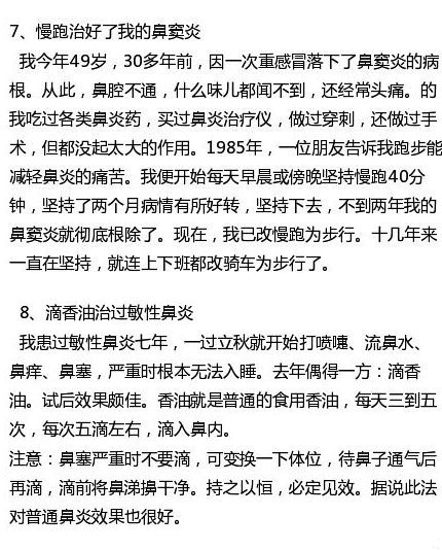 7、慢跑治好了我的鼻窦炎

我今年49岁，30多年前，因一次重感冒落下了鼻窦炎的病根。从此，鼻腔不通，什么味儿都闻不到，还经常头痛。的我吃过各类鼻炎药，买过鼻炎治疗仪，做过穿刺，还做过手术，但都没起太大的作用。1985年，一位朋友告诉我跑步能减轻鼻炎的痛苦。我便开始每天早晨或傍晚坚持慢跑40分钟，坚持了两个月病情有所好转，坚持下去，不到两年我的鼻窦炎就彻底根除了。现在，我已改慢跑为步行。十几年来一直在坚持，就连上下班都改骑车为步行了。

8、滴香油治过敏性鼻炎

我患过敏性鼻炎七年，一过立秋就开始打喷嚏、流鼻水、鼻痒、鼻塞，严重时根本无法入睡。去年偶得一方：滴香油。试后效果颇佳。香油就是普通的食用香油，每天三到五次，每次五滴左右，滴入鼻内。
注意：鼻塞严重时不要滴，可变换一下体位，待鼻子通气后再滴，滴前将鼻涕擤干净。持之以恒，必定见效。据说此法对普通鼻炎效果也很好。